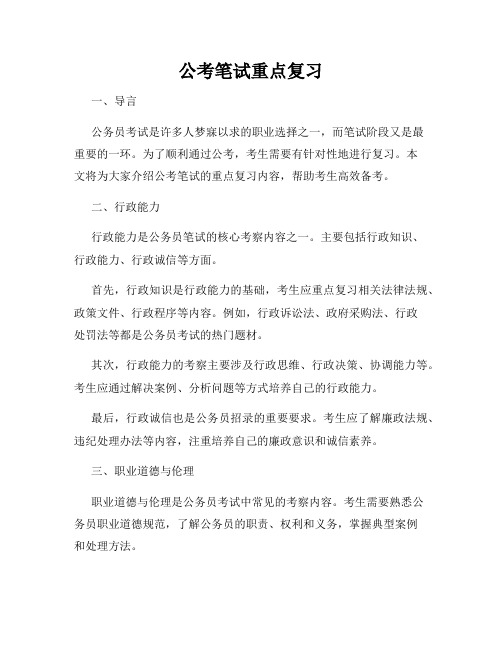 公考笔试重点复习

一、导言

公务员考试是许多人梦寐以求的职业选择之一，而笔试阶段又是最重要的一环。为了顺利通过公考，考生需要有针对性地进行复习。本文将为大家介绍公考笔试的重点复习内容，帮助考生高效备考。

二、行政能力

行政能力是公务员笔试的核心考察内容之一。主要包括行政知识、行政能力、行政诚信等方面。

首先，行政知识是行政能力的基础，考生应重点复习相关法律法规、政策文件、行政程序等内容。例如，行政诉讼法、政府采购法、行政处罚法等都是公务员考试的热门题材。

其次，行政能力的考察主要涉及行政思维、行政决策、协调能力等。考生应通过解决案例、分析问题等方式培养自己的行政能力。

最后，行政诚信也是公务员招录的重要要求。考生应了解廉政法规、违纪处理办法等内容，注重培养自己的廉政意识和诚信素养。

三、职业道德与伦理

职业道德与伦理是公务员考试中常见的考察内容。考生需要熟悉公务员职业道德规范，了解公务员的职责、权利和义务，掌握典型案例和处理方法。